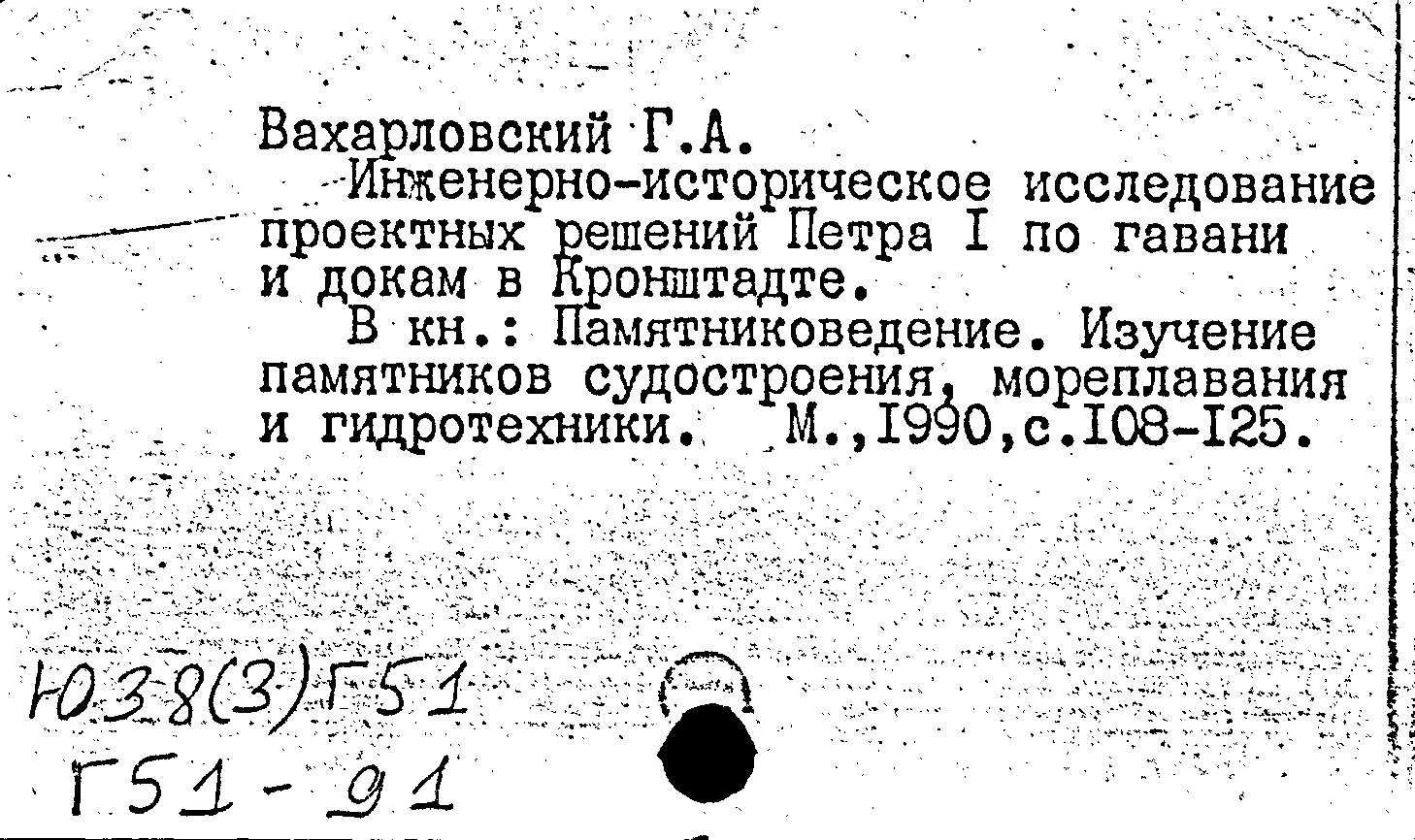 Вахарловский Г.А.

Инженерно-историческое исследование проектных решений Петра I по гавани и докам в Кронштадте.

В кн.: Памятниковедение. Изучение памятников судостроения, мореплавания и гидротехники. М.,1990,с.108-125.

Ю38(3)Г51
Г51-91